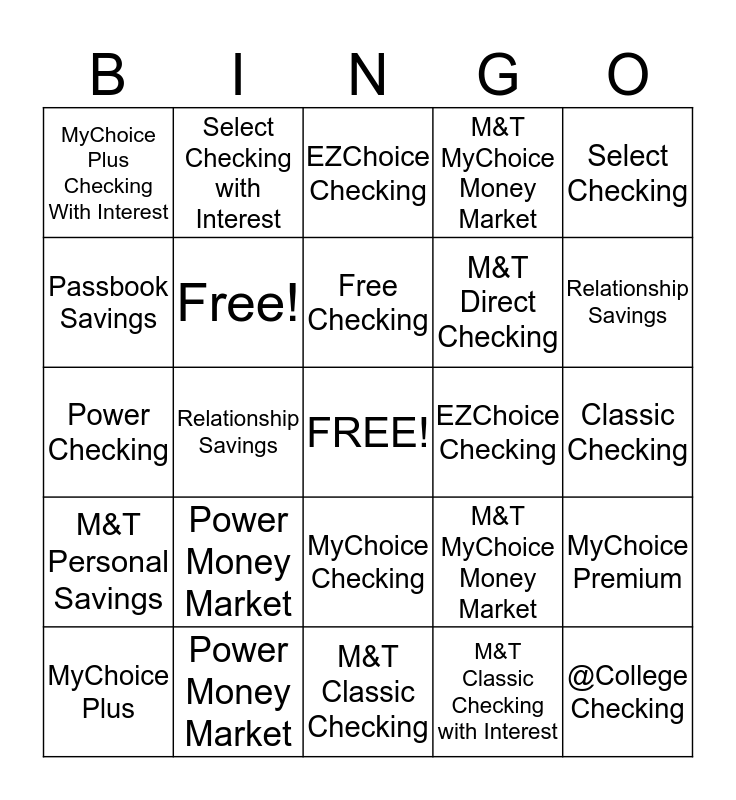 | B | I | N | G | O |
|---|---|---|---|---|
| MyChoice Plus Checking With Interest | Select Checking with Interest | EZChoice Checking | M&T MyChoice Money Market | Select Checking |
| Passbook Savings | Free! | Free Checking | M&T Direct Checking | Relationship Savings |
| Power Checking | Relationship Savings | FREE! | EZChoice Checking | Classic Checking |
| M&T Personal Savings | Power Money Market | MyChoice Checking | M&T MyChoice Money Market | MyChoice Premium |
| MyChoice Plus | Power Money Market | M&T Classic Checking | M&T Classic Checking with Interest | @College Checking |